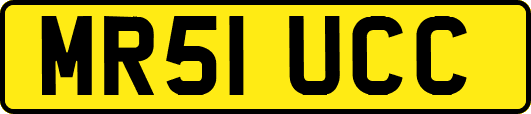 MR51 UCC